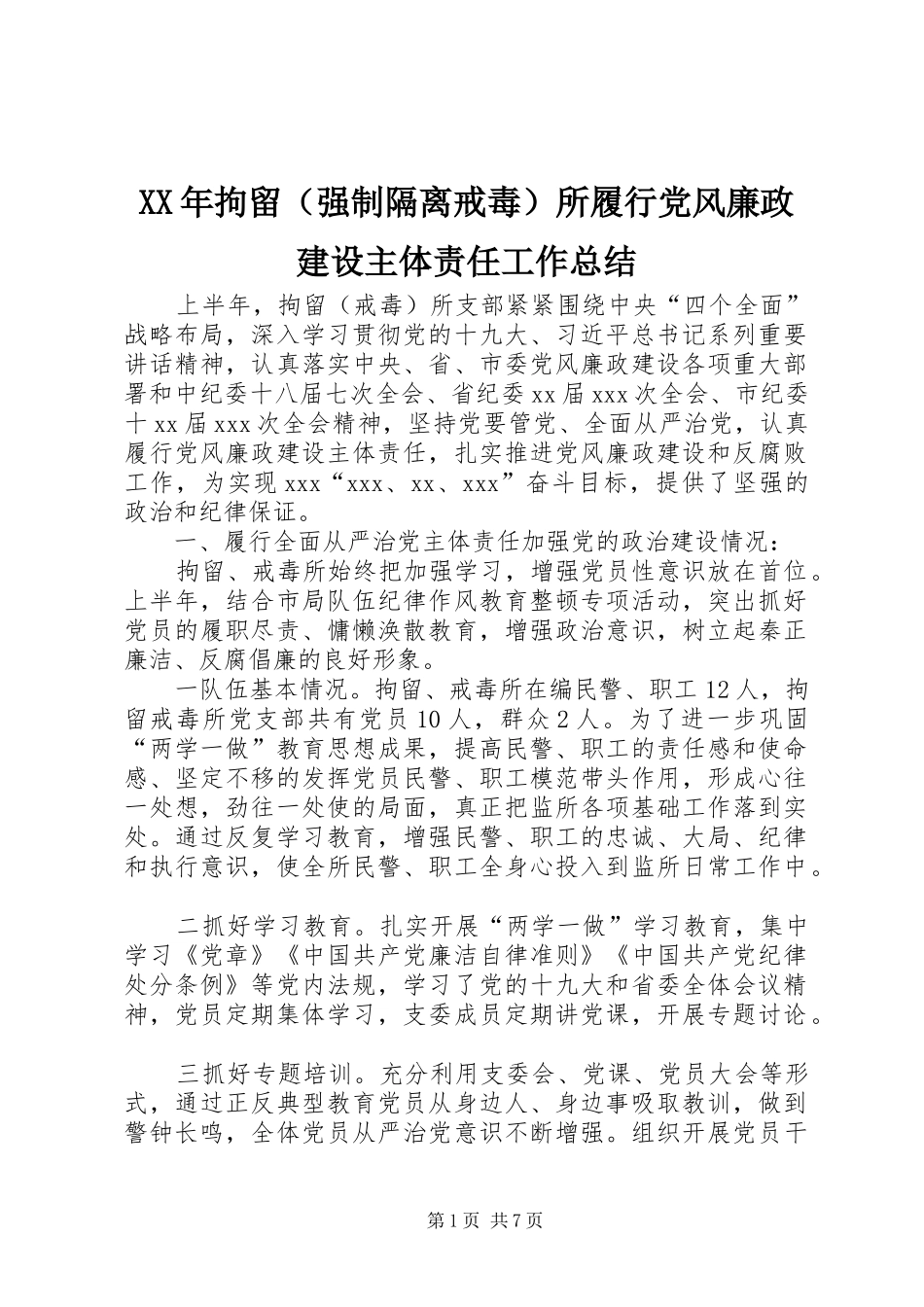 XX年拘留（强制隔离戒毒）所履行党风廉政建设主体责任工作总结

上半年，拘留（戒毒）所支部紧紧围绕中央“四个全面”战略布局，深入学习贯彻党的十九大、习近平总书记系列重要讲话精神，认真落实中央、省、市委党风廉政建设各项重大部署和中纪委十八届七次全会、省纪委xx届xxx次全会、市纪委十xx届xxx次全会精神，坚持党要管党、全面从严治党，认真履行党风廉政建设主体责任，扎实推进党风廉政建设和反腐败工作，为实现xxx“xxx、xx、xxx”奋斗目标，提供了坚强的政治和纪律保证。

一、履行全面从严治党主体责任加强党的政治建设情况：

拘留、戒毒所始终把加强学习，增强党员性意识放在首位。上半年，结合市局队伍纪律作风教育整顿专项活动，突出抓好党员的履职尽责、慵懒涣散教育，增强政治意识，树立起秦正廉洁、反腐倡廉的良好形象。

一队伍基本情况。拘留、戒毒所在编民警、职工12人，拘留戒毒所党支部共有党员10人，群众2人。为了进一步巩固“两学一做”教育思想成果，提高民警、职工的责任感和使命感、坚定不移的发挥党员民警、职工模范带头作用，形成心往一处想，劲往一处使的局面，真正把监所各项基础工作落到实处。通过反复学习教育，增强民警、职工的忠诚、大局、纪律和执行意识，使全所民警、职工全身心投入到监所日常工作中。

二抓好学习教育。扎实开展“两学一做”学习教育，集中学习《党章》《中国共产党廉洁自律准则》《中国共产党纪律处分条例》等党内法规，学习了党的十九大和省委全体会议精神，党员定期集体学习，支委成员定期讲党课，开展专题讨论。

三抓好专题培训。充分利用支委会、党课、党员大会等形式，通过正反典型教育党员从身边人、身边事吸取教训，做到警钟长鸣，全体党员从严治党意识不断增强。组织开展党员干

第1页 共7页